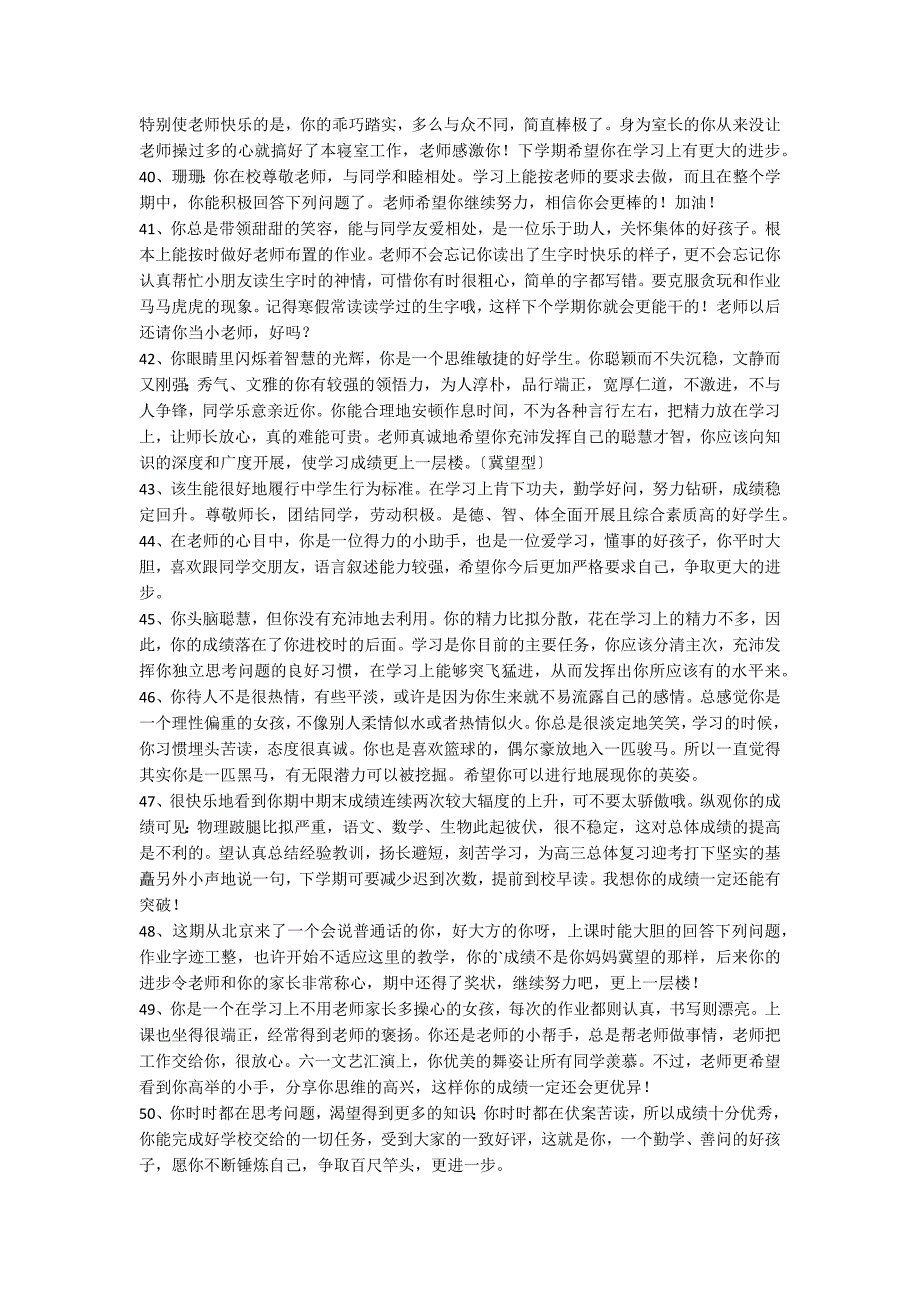 特别使老师快乐的是，你的乖巧踏实，多么与众不同，简直棒极了。身为室长的你从来没让老师操过多的心就搞好了本寝室工作，老师感激你！下学期希望你在学习上有更大的进步。

40、珊珊：你在校尊敬老师，与同学和睦相处。学习上能按老师的要求去做，而且在整个学期中，你能积极回答下列问题了。老师希望你继续努力，相信你会更棒的！加油！

41、你总是带领甜甜的笑容，能与同学友爱相处，是一位乐于助人，关怀集体的好孩子。根本上能按时做好老师布置的作业。老师不会忘记你读出了生字时快乐的样子，更不会忘记你认真帮忙小朋友读生字时的神情，可惜你有时很粗心，简单的字都写错。要克服贪玩和作业马马虎虎的现象。记得寒假常读读学过的生字哦，这样下个学期你就会更能干的！老师以后还请你当小老师，好吗？

42、你眼睛里闪烁着智慧的光辉，你是一个思维敏捷的好学生。你聪颖而不失沉稳，文静而又刚强；秀气、文雅的你有较强的领悟力，为人淳朴，品行端正，宽厚仁道，不激进，不与人争锋，同学乐意亲近你。你能合理地安顿作息时间，不为各种言行左右，把精力放在学习上，让师长放心，真的难能可贵。老师真诚地希望你充沛发挥自己的聪慧才智，你应该向知识的深度和广度开展，使学习成绩更上一层楼。〔冀望型〕

43、该生能很好地履行中学生行为标准。在学习上肯下功夫，勤学好问，努力钻研，成绩稳定回升。尊敬师长，团结同学，劳动积极。是德、智、体全面开展且综合素质高的好学生。

44、在老师的心目中，你是一位得力的小助手，也是一位爱学习，懂事的好孩子，你平时大胆，喜欢跟同学交朋友，语言叙述能力较强，希望你今后更加严格要求自己，争取更大的进步。

45、你头脑聪慧，但你没有充沛地去利用。你的精力比拟分散，花在学习上的精力不多，因此，你的成绩落在了你进校时的后面。学习是你目前的主要任务，你应该分清主次，充沛发挥你独立思考问题的良好习惯，在学习上能够突飞猛进，从而发挥出你所应该有的水平来。

46、你待人不是很热情，有些平淡，或许是因为你生来就不易流露自己的感情。总感觉你是一个理性偏重的女孩，不像别人柔情似水或者热情似火。你总是很淡定地笑笑，学习的时候，你习惯埋头苦读，态度很真诚。你也是喜欢篮球的，偶尔豪放地入一匹骏马。所以一直觉得其实你是一匹黑马，有无限潜力可以被挖掘。希望你可以进行地展现你的英姿。

47、很快乐地看到你期中期末成绩连续两次较大幅度的上升，可不要太骄傲哦。纵观你的成绩可见：物理跛腿比拟严重，语文、数学、生物此起彼伏，很不稳定，这对总体成绩的提高是不利的。望认真总结经验教训，扬长避短，刻苦学习，为高三总体复习迎考打下坚实的基矗另外小声地说一句，下学期可要减少迟到次数，提前到校早读。我想你的成绩一定还能有突破！

48、这期从北京来了一个会说普通话的你，好大方的你呀，上课时能大胆的回答下列问题，作业字迹工整，也许开始不适应这里的教学，你的`成绩不是你妈妈冀望的那样，后来你的进步令老师和你的家长非常称心，期中还得了奖状，继续努力吧，更上一层楼！

49、你是一个在学习上不用老师家长多操心的女孩，每次的作业都则认真，书写则漂亮。上课也坐得很端正，经常得到老师的褒扬。你还是老师的小帮手，总是帮老师做事情，老师把工作交给你，很放心。六一文艺汇演上，你优美的舞姿让所有同学羡慕。不过，老师更希望看到你高举的小手，分享你思维的高兴，这样你的成绩一定还会更优异！

50、你时时都在思考问题，渴望得到更多的知识；你时时都在伏案苦读，所以成绩十分优秀，你能完成好学校交给的一切任务，受到大家的一致好评，这就是你，一个勤学、善问的好孩子，愿你不断锤炼自己，争取百尺竿头，更进一步。